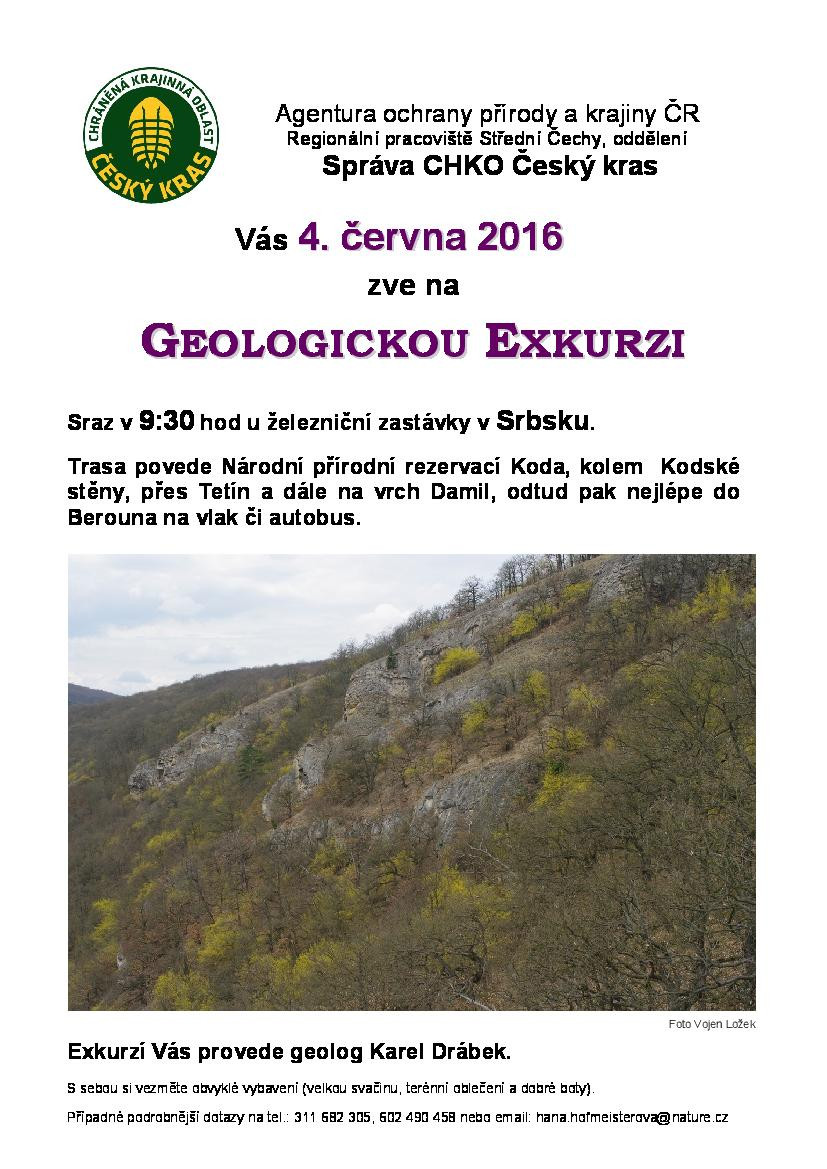 CHRÁNĚNÁ KRAJINNÁ OBLAST ČESKÝ KRAS

Agentura ochrany přírody a krajiny ČR
Regionální pracoviště Střední Čechy, oddělení
Správa CHKO Český kras

Vás 4. června 2016
zve na

GEOLOGICKOU EXKURZI

Sraz v 9:30 hod u železniční zastávky v Srbsku.

Trasa povede Národní přírodní rezervací Koda, kolem Kodské stěny, přes Tetín a dále na vrch Damil, odtud pak nejlépe do Berouna na vlak či autobus.

Foto Vojen Ložek

Exkurzí Vás provede geolog Karel Drábek.

S sebou si vezměte obvyklé vybavení (velkou svačinu, terénní oblečení a dobré boty).

Případné podrobnější dotazy na tel.: 311 682 305, 602 490 458 nebo email: hana.hofmeisterova@nature.cz